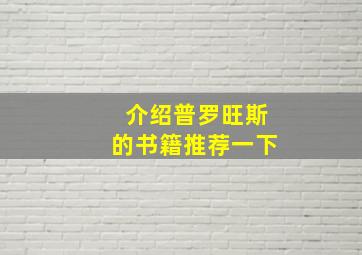 介绍普罗旺斯
的书籍推荐一下